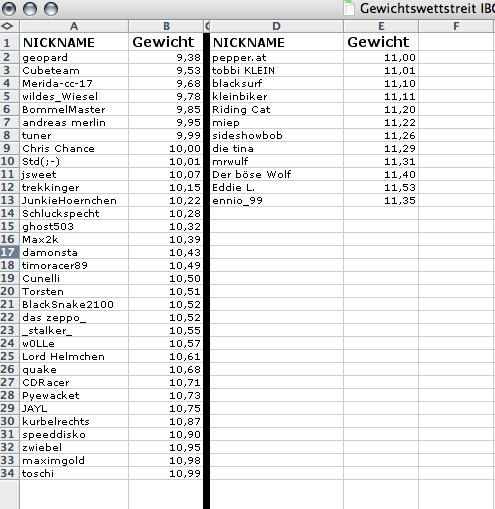 Gewichtswettstreit IBC

|  | A | B | C | D | E | F |
|---|---|---|---|---|---|---|
| 1 | NICKNAME | Gewicht |  | NICKNAME | Gewicht |  |
| 2 | geopard | 9,38 |  | pepper.at | 11,00 |  |
| 3 | Cubeteam | 9,53 |  | tobbi KLEIN | 11,01 |  |
| 4 | Merida-cc-17 | 9,68 |  | blacksurf | 11,10 |  |
| 5 | wildes_Wiesel | 9,78 |  | kleinbiker | 11,11 |  |
| 6 | BommelMaster | 9,85 |  | Riding Cat | 11,20 |  |
| 7 | andreas merlin | 9,95 |  | miep | 11,22 |  |
| 8 | tuner | 9,99 |  | sideshowbob | 11,26 |  |
| 9 | Chris Chance | 10,00 |  | die tina | 11,29 |  |
| 10 | Std(;-) | 10,01 |  | mrwulf | 11,31 |  |
| 11 | jsweet | 10,07 |  | Der böse Wolf | 11,40 |  |
| 12 | trekkinger | 10,15 |  | Eddie L. | 11,53 |  |
| 13 | JunkieHoernchen | 10,22 |  | ennio_99 | 11,35 |  |
| 14 | Schluckspecht | 10,28 |  |  |  |  |
| 15 | ghost503 | 10,32 |  |  |  |  |
| 16 | Max2k | 10,39 |  |  |  |  |
| 17 | damonsta | 10,43 |  |  |  |  |
| 18 | timoracer89 | 10,49 |  |  |  |  |
| 19 | Cunelli | 10,50 |  |  |  |  |
| 20 | Torsten | 10,51 |  |  |  |  |
| 21 | BlackSnake2100 | 10,52 |  |  |  |  |
| 22 | das zeppo_ | 10,52 |  |  |  |  |
| 23 | _stalker_ | 10,55 |  |  |  |  |
| 24 | w0LLe | 10,57 |  |  |  |  |
| 25 | Lord Helmchen | 10,61 |  |  |  |  |
| 26 | quake | 10,68 |  |  |  |  |
| 27 | CDRacer | 10,71 |  |  |  |  |
| 28 | Pyewacket | 10,73 |  |  |  |  |
| 29 | JAYL | 10,75 |  |  |  |  |
| 30 | kurbelrechts | 10,87 |  |  |  |  |
| 31 | speeddisko | 10,90 |  |  |  |  |
| 32 | zwiebel | 10,95 |  |  |  |  |
| 33 | maximgold | 10,98 |  |  |  |  |
| 34 | toschi | 10,99 |  |  |  |  |